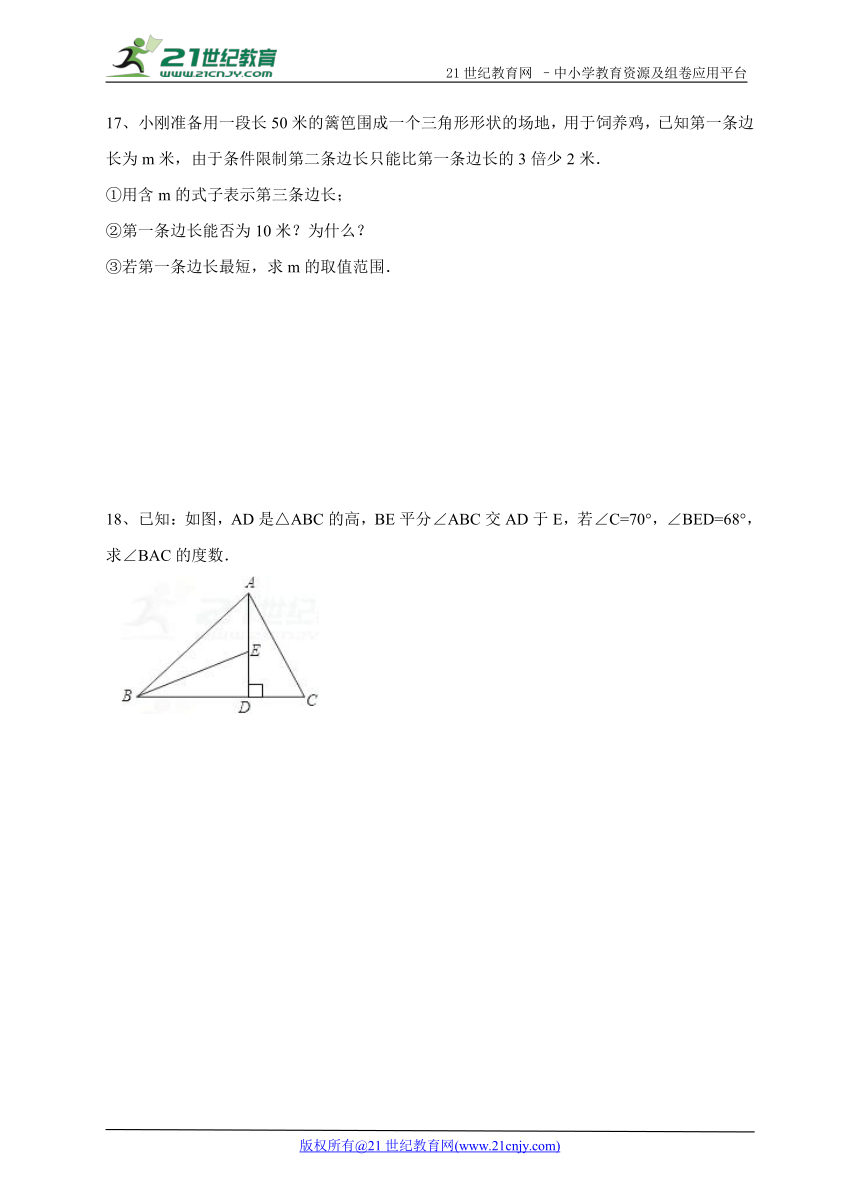 21世纪教育
www.21cnjy.com

21 世纪教育网 －中小学教育资源及组卷应用平台

17、小刚准备用一段长 50 米的篱笆围成一个三角形形状的场地，用于饲养鸡，已知第一条边长为 m 米，由于条件限制第二条边长只能比第一条边长的 3 倍少 2 米．

①用含 m 的式子表示第三条边长；

②第一条边长能否为 10 米？为什么？

③若第一条边长最短，求 m 的取值范围．

18、已知：如图，AD 是△ABC 的高，BE 平分∠ABC 交 AD 于 E，若∠C=70°，∠BED=68°，求∠BAC 的度数．

A
E
B
D
C

版权所有@21 世纪教育网(www.21cnjy.com)